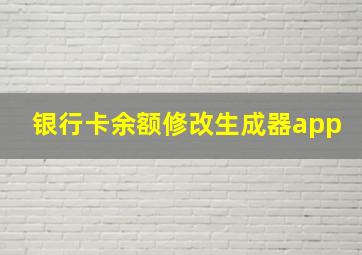 银行卡余额修改生成器app